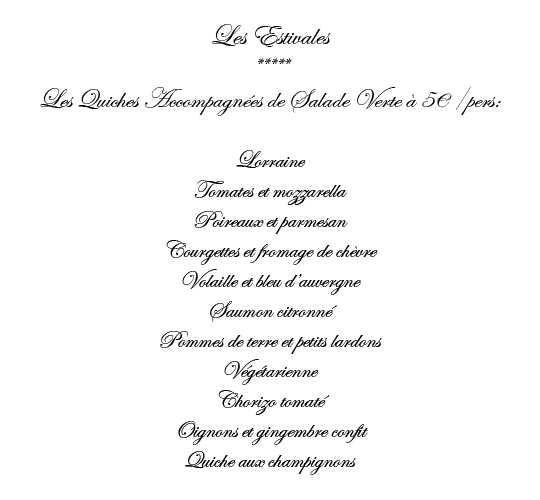 Les Estivales
*****

Les Quiches Accompagnées de Salade Verte à 5€ /pers:

Lorraine
Tomates et mozzarella
Poireaux et parmesan
Courgettes et fromage de chèvre
Volaille et bleu d'auvergne
Saumon citronné
Pommes de terre et petits lardons
Végétarienne
Chorizo tomaté
Oignons et gingembre confit
Quiche aux champignons